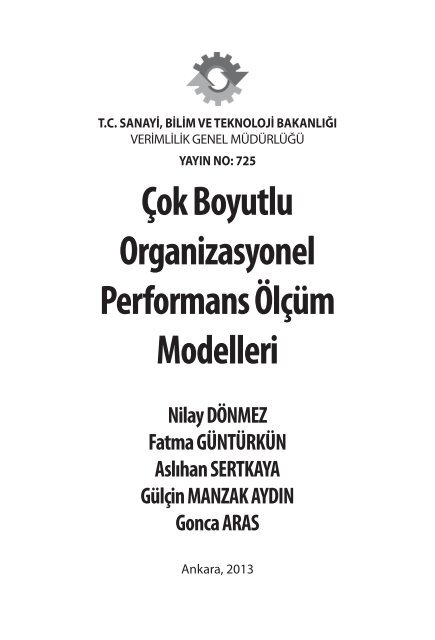 T.C. SANAYİ, BİLİM VE TEKNOLOJİ BAKANLIĞI
VERİMLİLİK GENEL MÜDÜRLÜĞÜ
YAYIN NO: 725

Çok Boyutlu Organizasyonel Performans Ölçüm Modelleri

Nilay DÖNMEZ
Fatma GÜNTÜRKÜN
Aslıhan SERTKAYA
Gülçin MANZAK AYDIN
Gonca ARAS

Ankara, 2013